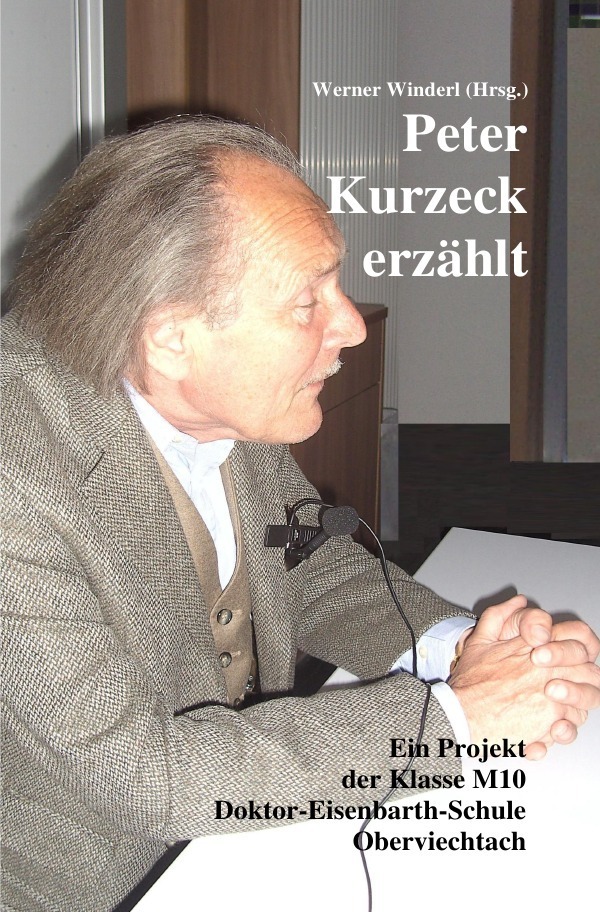 Werner Winderl (Hrsg.)

Peter Kurzeck erzählt

Ein Projekt
der Klasse M10
Doktor-Eisenbarth-Schule
Oberviechtach